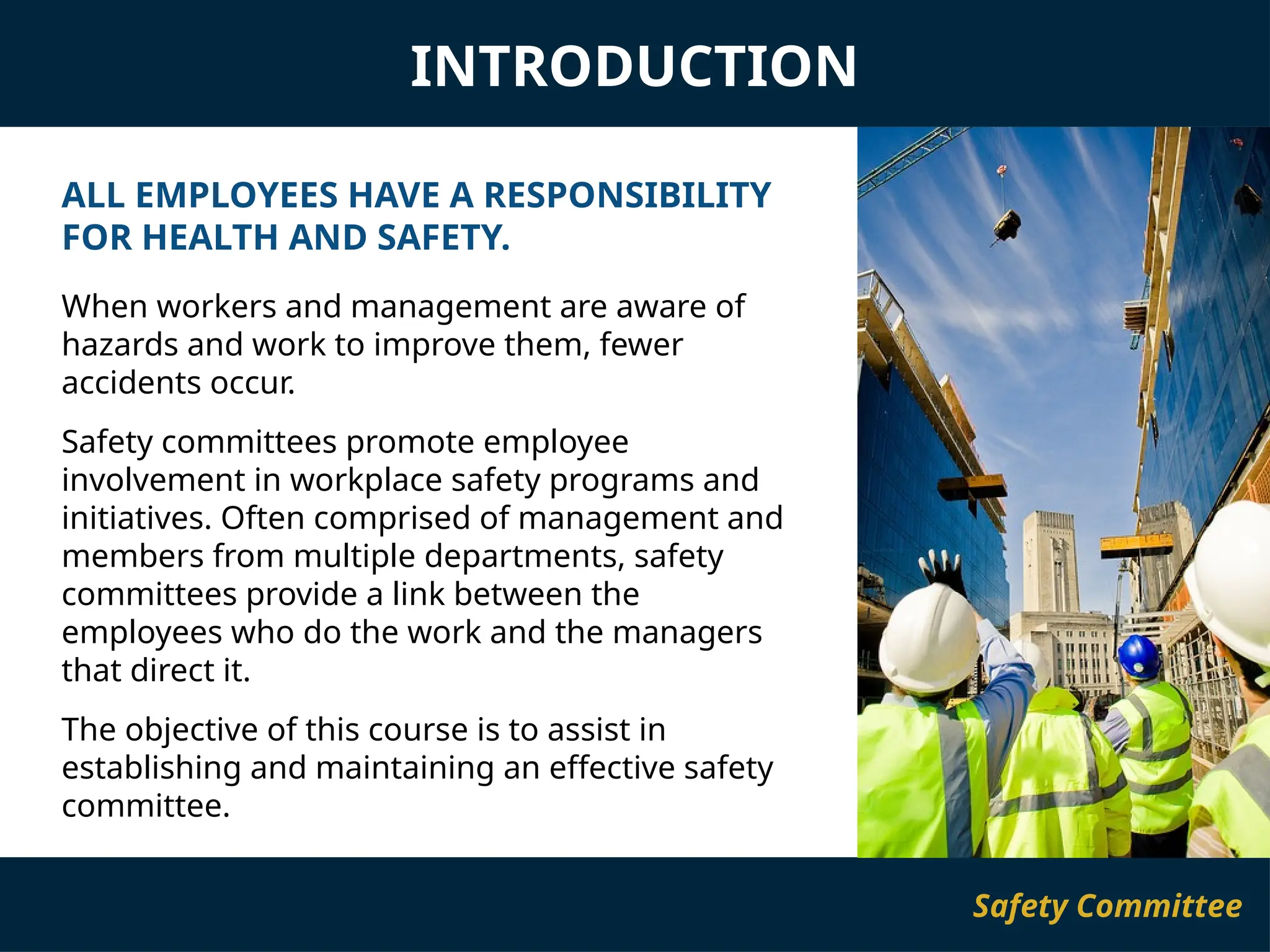 INTRODUCTION

ALL EMPLOYEES HAVE A RESPONSIBILITY FOR HEALTH AND SAFETY.

When workers and management are aware of hazards and work to improve them, fewer accidents occur.

Safety committees promote employee involvement in workplace safety programs and initiatives. Often comprised of management and members from multiple departments, safety committees provide a link between the employees who do the work and the managers that direct it.

The objective of this course is to assist in establishing and maintaining an effective safety committee.

Safety Committee